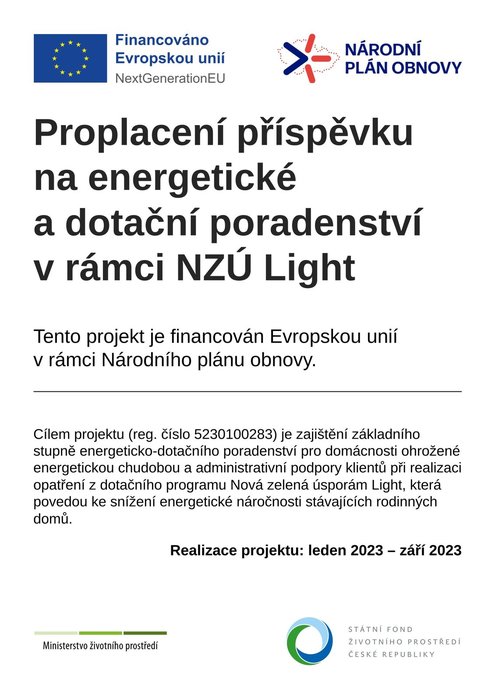 Financováno Evropskou unií
NextGenerationEU

NÁRODNÍ PLÁN OBNOVY

Proplacení příspěvku na energetické a dotační poradenství v rámci NZÚ Light

Tento projekt je financován Evropskou unií v rámci Národního plánu obnovy.

Cílem projektu (reg. číslo 5230100283) je zajištění základního stupně energeticko-dotačního poradenství pro domácnosti ohrožené energetickou chudobou a administrativní podpory klientů při realizaci opatření z dotačního programu Nová zelená úsporám Light, která povedou ke snížení energetické náročnosti stávajících rodinných domů.

Realizace projektu: leden 2023 – září 2023

Ministerstvo životního prostředí

STÁTNÍ FOND ŽIVOTNÍHO PROSTŘEDÍ ČESKÉ REPUBLIKY